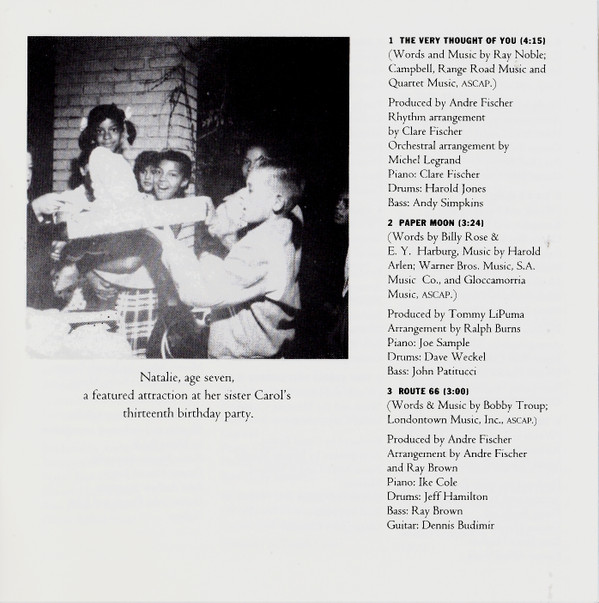 Natalie, age seven, a featured attraction at her sister Carol's thirteenth birthday party.

1 THE VERY THOUGHT OF YOU (4:15)
(Words and Music by Ray Noble; Campbell, Range Road Music and Quartet Music, ASCAP.)

Produced by Andre Fischer
Rhythm arrangement by Clare Fischer
Orchestral arrangement by Michel Legrand
Piano: Clare Fischer
Drums: Harold Jones
Bass: Andy Simpkins

2 PAPER MOON (3:24)
(Words by Billy Rose & E. Y. Harburg, Music by Harold Arlen; Warner Bros. Music, S.A. Music Co., and Gloccamorria Music, ASCAP.)

Produced by Tommy LiPuma
Arrangement by Ralph Burns
Piano: Joe Sample
Drums: Dave Weckel
Bass: John Patitucci

3 ROUTE 66 (3:00)
(Words & Music by Bobby Troup; Londontown Music, Inc., ASCAP.)

Produced by Andre Fischer
Arrangement by Andre Fischer and Ray Brown
Piano: Ike Cole
Drums: Jeff Hamilton
Bass: Ray Brown
Guitar: Dennis Budimir